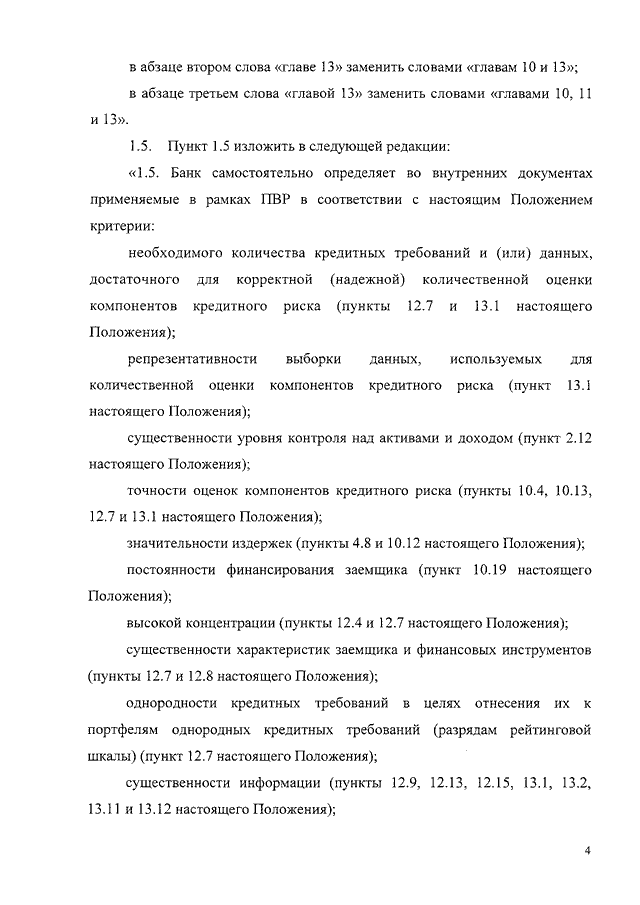 в абзаце втором слова «главе 13» заменить словами «главам 10 и 13»;

в абзаце третьем слова «главой 13» заменить словами «главами 10, 11 и 13».

1.5. Пункт 1.5 изложить в следующей редакции:

«1.5. Банк самостоятельно определяет во внутренних документах применяемые в рамках ПВР в соответствии с настоящим Положением критерии:

необходимого количества кредитных требований и (или) данных, достаточного для корректной (надежной) количественной оценки компонентов кредитного риска (пункты 12.7 и 13.1 настоящего Положения);

репрезентативности выборки данных, используемых для количественной оценки компонентов кредитного риска (пункт 13.1 настоящего Положения);

существенности уровня контроля над активами и доходом (пункт 2.12 настоящего Положения);

точности оценок компонентов кредитного риска (пункты 10.4, 10.13, 12.7 и 13.1 настоящего Положения);

значительности издержек (пункты 4.8 и 10.12 настоящего Положения);

постоянности финансирования заемщика (пункт 10.19 настоящего Положения);

высокой концентрации (пункты 12.4 и 12.7 настоящего Положения);

существенности характеристик заемщика и финансовых инструментов (пункты 12.7 и 12.8 настоящего Положения);

однородности кредитных требований в целях отнесения их к портфелям однородных кредитных требований (разрядам рейтинговой шкалы) (пункт 12.7 настоящего Положения);

существенности информации (пункты 12.9, 12.13, 12.15, 13.1, 13.2, 13.11 и 13.12 настоящего Положения);

4